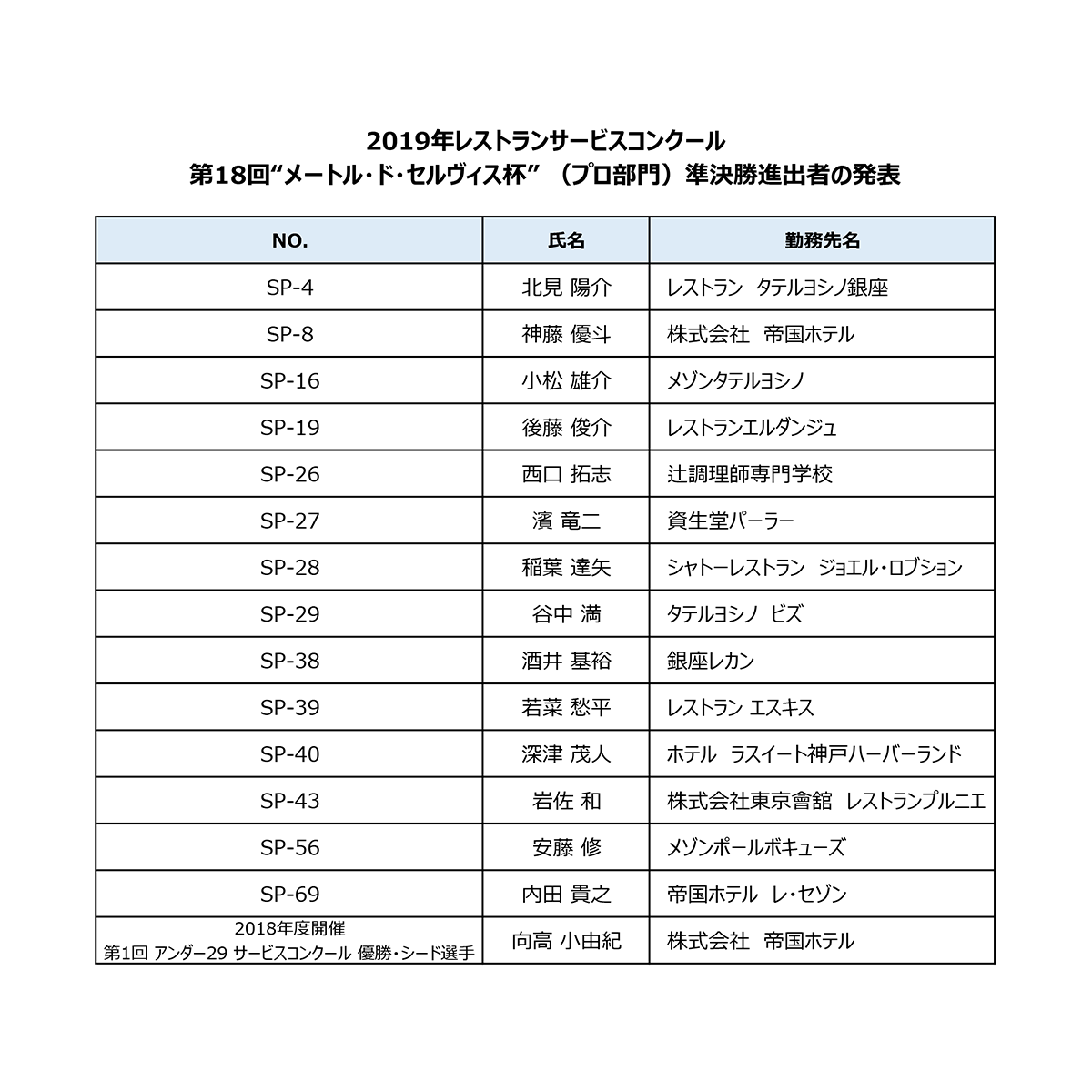 2019年レストランサービスコンクール
第18回“メートル・ド・セルヴィス杯” （プロ部門）準決勝進出者の発表

| NO. | 氏名 | 勤務先名 |
|---|---|---|
| SP-4 | 北見 陽介 | レストラン タテルヨシノ銀座 |
| SP-8 | 神藤 優斗 | 株式会社 帝国ホテル |
| SP-16 | 小松 雄介 | メゾンタテルヨシノ |
| SP-19 | 後藤 俊介 | レストランエルダンジュ |
| SP-26 | 西口 拓志 | 辻調理師専門学校 |
| SP-27 | 濱 竜二 | 資生堂パーラー |
| SP-28 | 稲葉 達矢 | シャトーレストラン ジョエル・ロブション |
| SP-29 | 谷中 満 | タテルヨシノ ビズ |
| SP-38 | 酒井 基裕 | 銀座レカン |
| SP-39 | 若菜 愁平 | レストラン エスキス |
| SP-40 | 深津 茂人 | ホテル ラスイート神戸ハーバーランド |
| SP-43 | 岩佐 和 | 株式会社東京會舘 レストランプルニエ |
| SP-56 | 安藤 修 | メゾンポールボキューズ |
| SP-69 | 内田 貴之 | 帝国ホテル レ・セゾン |
| 2018年度開催 第1回 アンダー29 サービスコンクール 優勝・シード選手 | 向高 小由紀 | 株式会社 帝国ホテル |